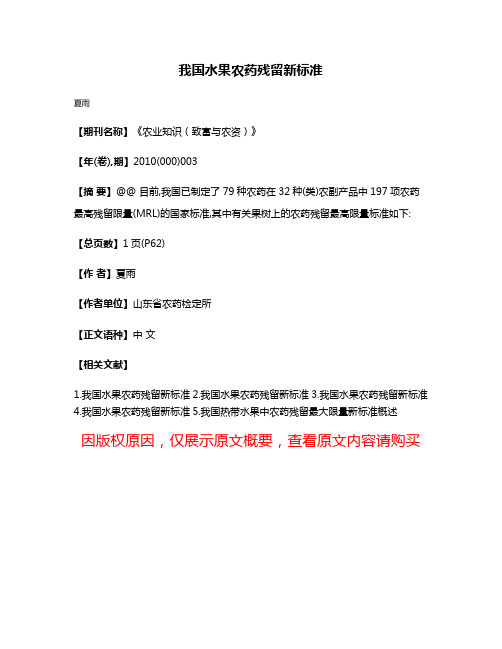 我国水果农药残留新标准

夏雨

【期刊名称】《农业知识（致富与农资）》

【年(卷),期】2010(000)003

【摘 要】@@ 目前,我国已制定了 79 种农药在 32 种(类)农副产品中 197 项农药最高残留限量(MRL)的国家标准,其中有关果树上的农药残留最高限量标准如下:

【总页数】1 页(P62)

【作 者】夏雨

【作者单位】山东省农药检定所

【正文语种】中 文

【相关文献】

1.我国水果农药残留新标准 2.我国水果农药残留新标准 3.我国水果农药残留新标准 4.我国水果农药残留新标准 5.我国热带水果中农药残留最大限量新标准概述

因版权原因，仅展示原文概要，查看原文内容请购买